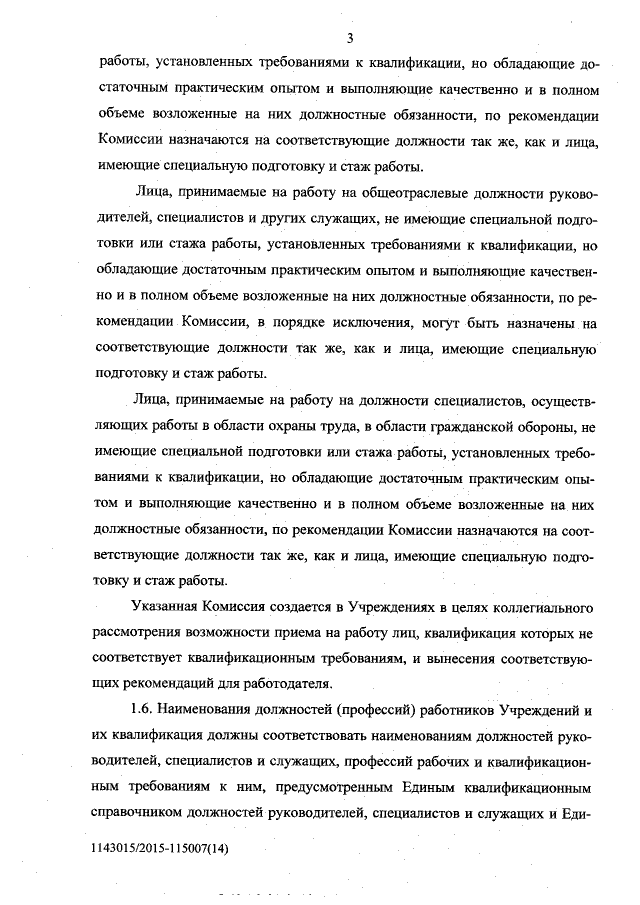 3

работы, установленных требованиями к квалификации, но обладающие достаточным практическим опытом и выполняющие качественно и в полном объеме возложенные на них должностные обязанности, по рекомендации Комиссии назначаются на соответствующие должности так же, как и лица, имеющие специальную подготовку и стаж работы.

Лица, принимаемые на работу на общеотраслевые должности руководителей, специалистов и других служащих, не имеющие специальной подготовки или стажа работы, установленных требованиями к квалификации, но обладающие достаточным практическим опытом и выполняющие качественно и в полном объеме возложенные на них должностные обязанности, по рекомендации Комиссии, в порядке исключения, могут быть назначены на соответствующие должности так же, как и лица, имеющие специальную подготовку и стаж работы.

Лица, принимаемые на работу на должности специалистов, осуществляющих работы в области охраны труда, в области гражданской обороны, не имеющие специальной подготовки или стажа работы, установленных требованиями к квалификации, но обладающие достаточным практическим опытом и выполняющие качественно и в полном объеме возложенные на них должностные обязанности, по рекомендации Комиссии назначаются на соответствующие должности так же, как и лица, имеющие специальную подготовку и стаж работы.

Указанная Комиссия создается в Учреждениях в целях коллегиального рассмотрения возможности приема на работу лиц, квалификация которых не соответствует квалификационным требованиям, и вынесения соответствующих рекомендаций для работодателя.

1.6. Наименования должностей (профессий) работников Учреждений и их квалификация должны соответствовать наименованиям должностей руководителей, специалистов и служащих, профессий рабочих и квалификационным требованиям к ним, предусмотренным Единым квалификационным справочником должностей руководителей, специалистов и служащих и Еди-

1143015/2015-115007(14)